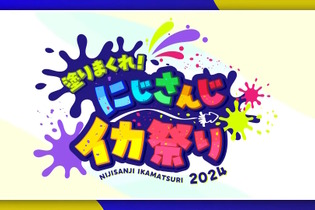 塗りまくれ!
にじさんじ
イカ祭り
NIJISANJI IKAMATSURI 2024